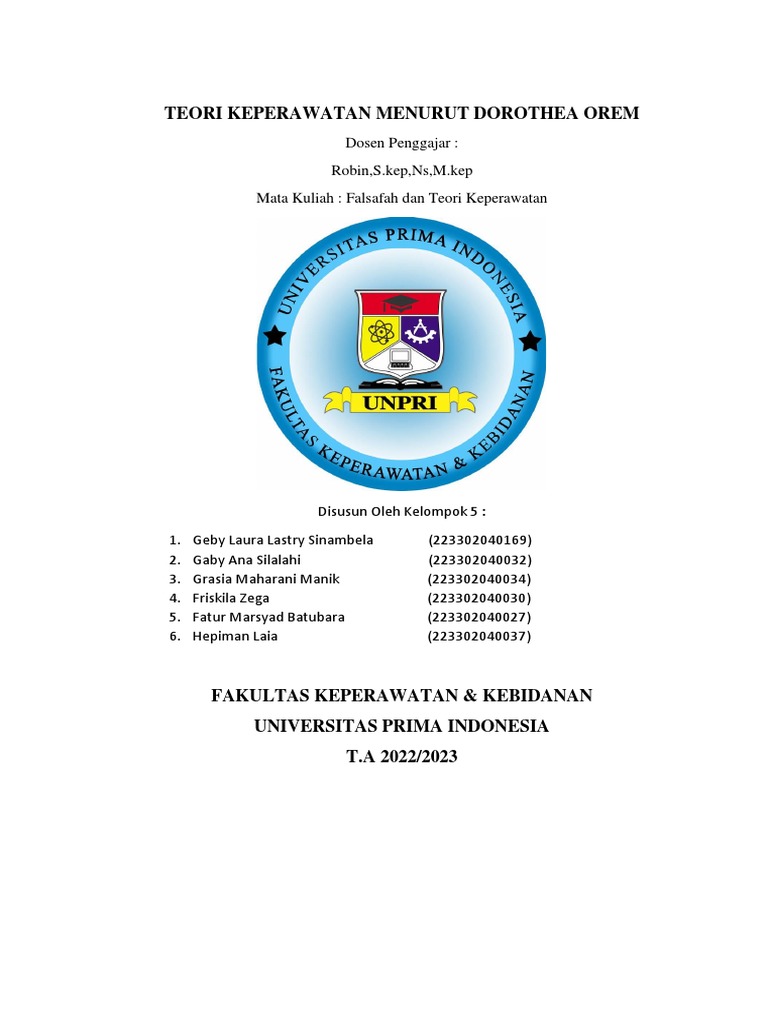 TEORI KEPERAWATAN MENURUT DOROTHEA OREM

Dosen Penggajar :

Robin,S.kep,Ns,M.kep

Mata Kuliah : Falsafah dan Teori Keperawatan

UNIVERSITAS PRIMA INDONESIA

UNPRI

FAKULTAS KEPERAWATAN & KEBIDANAN

Disusun Oleh Kelompok 5 :

1. Geby Laura Lastry Sinambela (223302040169)
2. Gaby Ana Silalahi (223302040032)
3. Grasia Maharani Manik (223302040034)
4. Friskila Zega (223302040030)
5. Fatur Marsyad Batubara (223302040027)
6. Hepiman Laia (223302040037)

FAKULTAS KEPERAWATAN & KEBIDANAN

UNIVERSITAS PRIMA INDONESIA

T.A 2022/2023